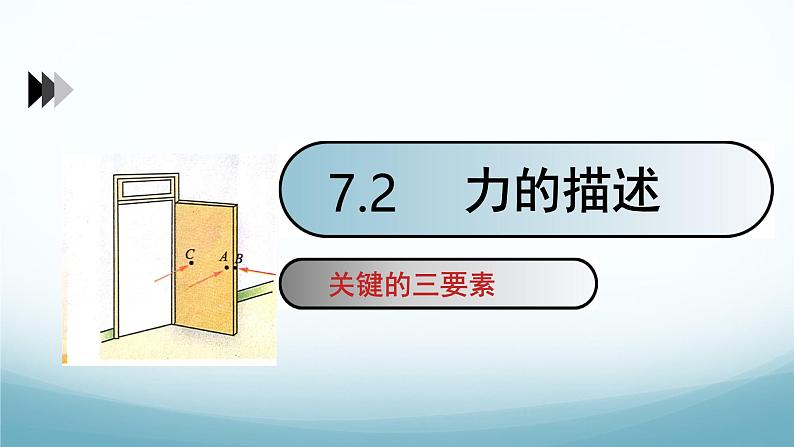 C A B

7.2 力的描述

关键的三要素